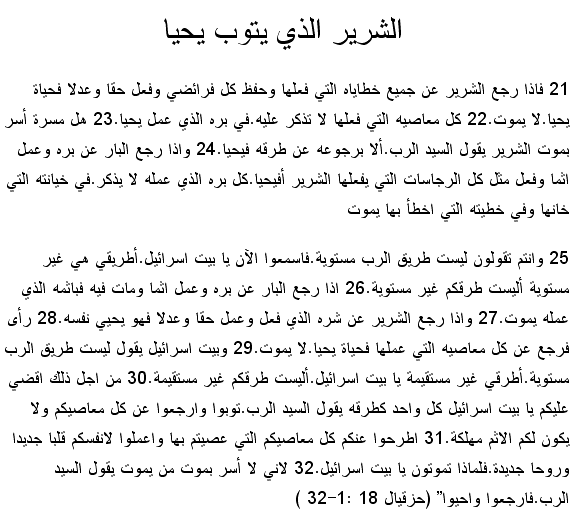 الشرير الذي يتوب يحيا

21 فاذا رجع الشرير عن جميع خطاياه التي فعلها وحفظ كل فرائضي وفعل حقا وعدلا فحياة يحيا.لا يموت.22 كل معاصيه التي فعلها لا تذكر عليه.في بره الذي عمل يحيا.23 هل مسرة أسر بموت الشرير يقول السيد الرب.ألا برجوعه عن طرقه فيحيا.24 واذا رجع البار عن بره وعمل اثما وفعل مثل كل الرجاسات التي يفعلها الشرير أفيحيا.كل بره الذي عمله لا يذكر.في خيانته التي خانها وفي خطيته التي اخطأ بها يموت

25 وانتم تقولون ليست طريق الرب مستوية.فاسمعوا الآن يا بيت اسرائيل.أطريقي هي غير مستوية أليست طرقكم غير مستوية.26 اذا رجع البار عن بره وعمل اثما ومات فيه فباثمه الذي عمله يموت.27 واذا رجع الشرير عن شره الذي فعل وعمل حقا وعدلا فهو يحيي نفسه.28 رأى فرجع عن كل معاصيه التي عملها فحياة يحيا.لا يموت.29 وبيت اسرائيل يقول ليست طريق الرب مستوية.أطرقي غير مستقيمة يا بيت اسرائيل.أليست طرقكم غير مستقيمة.30 من اجل ذلك اقضي عليكم يا بيت اسرائيل كل واحد كطرقه يقول السيد الرب.توبوا وارجعوا عن كل معاصيكم ولا يكون لكم الاثم مهلكة.31 اطرحوا عنكم كل معاصيكم التي عصيتم بها واعملوا لانفسكم قلبا جديدا وروحا جديدة.فلماذا تموتون يا بيت اسرائيل.32 لاني لا أسر بموت من يموت يقول السيد الرب.فارجعوا واحيوا" (حزقيال 18 :1-32 )